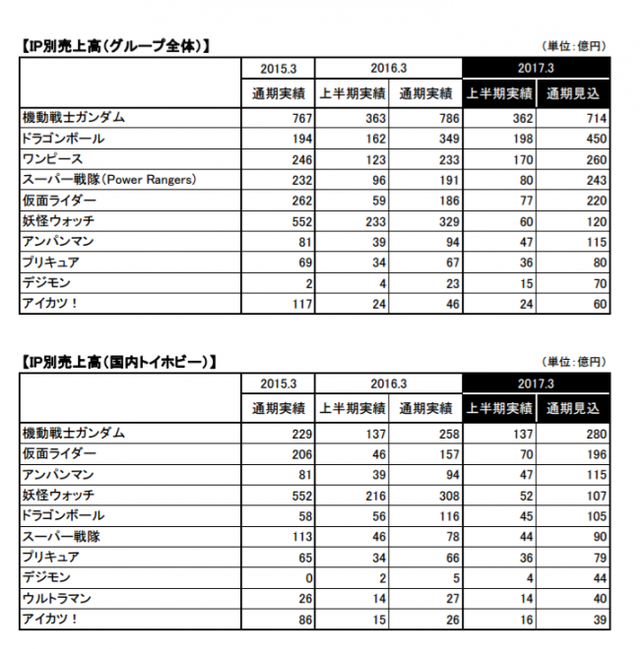 【IP別売上高(グループ全体)】

(単位:億円)

| | 2015.3 | 2016.3 | | 2017.3 | |
|---|---|---|---|---|---|
| | 通期実績 | 上半期実績 | 通期実績 | 上半期実績 | 通期見込 |
| 機動戦士ガンダム | 767 | 363 | 786 | 362 | 714 |
| ドラゴンボール | 194 | 162 | 349 | 198 | 450 |
| ワンピース | 246 | 123 | 233 | 170 | 260 |
| スーパー戦隊(Power Rangers) | 232 | 96 | 191 | 80 | 243 |
| 仮面ライダー | 262 | 59 | 186 | 77 | 220 |
| 妖怪ウォッチ | 552 | 233 | 329 | 60 | 120 |
| アンパンマン | 81 | 39 | 94 | 47 | 115 |
| プリキュア | 69 | 34 | 67 | 36 | 80 |
| デジモン | 2 | 4 | 23 | 15 | 70 |
| アイカツ! | 117 | 24 | 46 | 24 | 60 |

【IP別売上高(国内トイホビー)】

(単位:億円)

| | 2015.3 | 2016.3 | | 2017.3 | |
|---|---|---|---|---|---|
| | 通期実績 | 上半期実績 | 通期実績 | 上半期実績 | 通期見込 |
| 機動戦士ガンダム | 229 | 137 | 258 | 137 | 280 |
| 仮面ライダー | 206 | 46 | 157 | 70 | 196 |
| アンパンマン | 81 | 39 | 94 | 47 | 115 |
| 妖怪ウォッチ | 552 | 216 | 308 | 52 | 107 |
| ドラゴンボール | 58 | 56 | 116 | 45 | 105 |
| スーパー戦隊 | 113 | 46 | 78 | 44 | 90 |
| プリキュア | 65 | 34 | 66 | 36 | 79 |
| デジモン | 0 | 2 | 5 | 4 | 44 |
| ウルトラマン | 26 | 14 | 27 | 14 | 40 |
| アイカツ! | 86 | 15 | 26 | 16 | 39 |